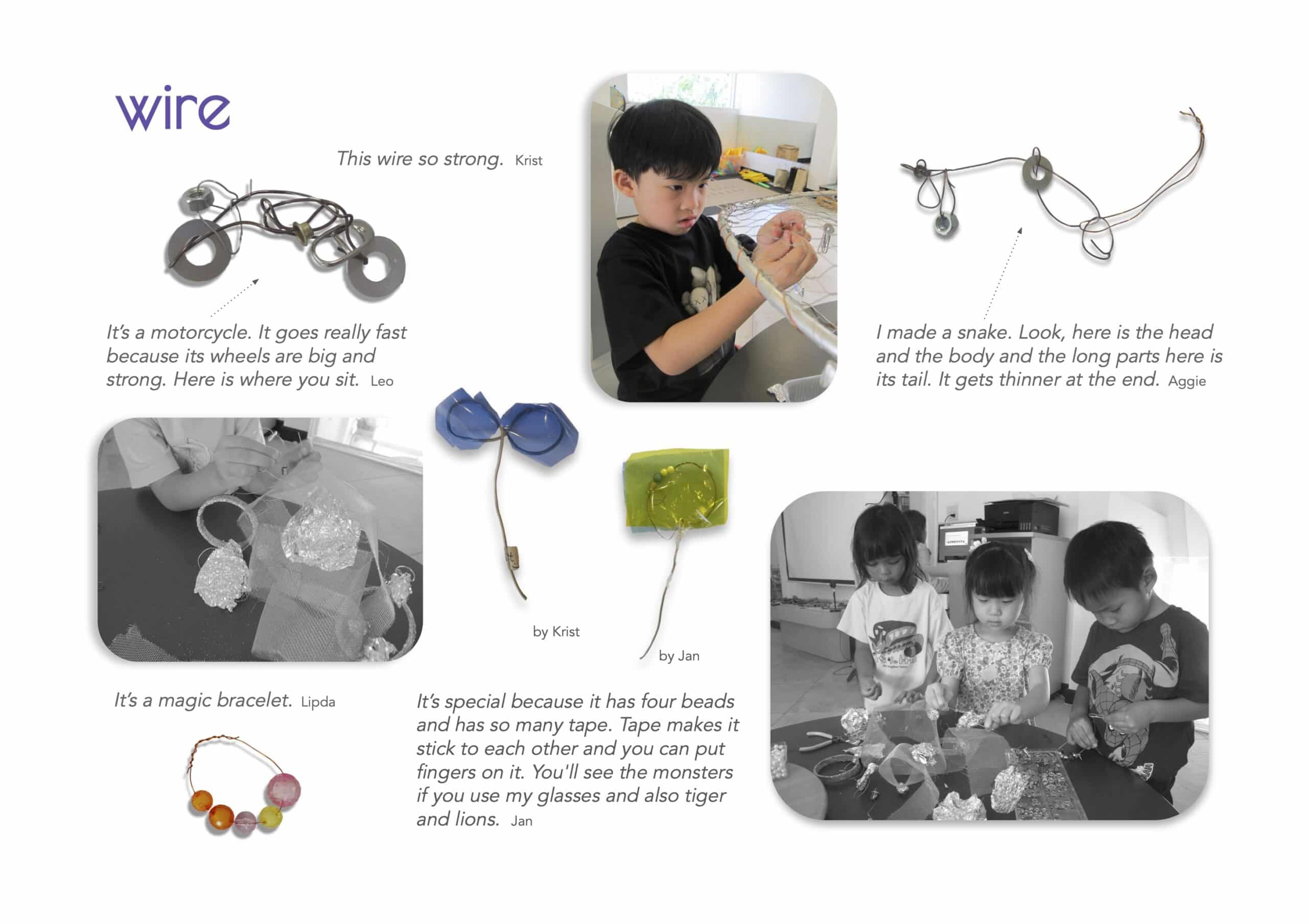 wire

This wire so strong. Krist

It's a motorcycle. It goes really fast because its wheels are big and strong. Here is where you sit. Leo

I made a snake. Look, here is the head and the body and the long parts here is its tail. It gets thinner at the end. Aggie

by Krist

by Jan

It's a magic bracelet. Lipda

It's special because it has four beads and has so many tape. Tape makes it stick to each other and you can put fingers on it. You'll see the monsters if you use my glasses and also tiger and lions. Jan